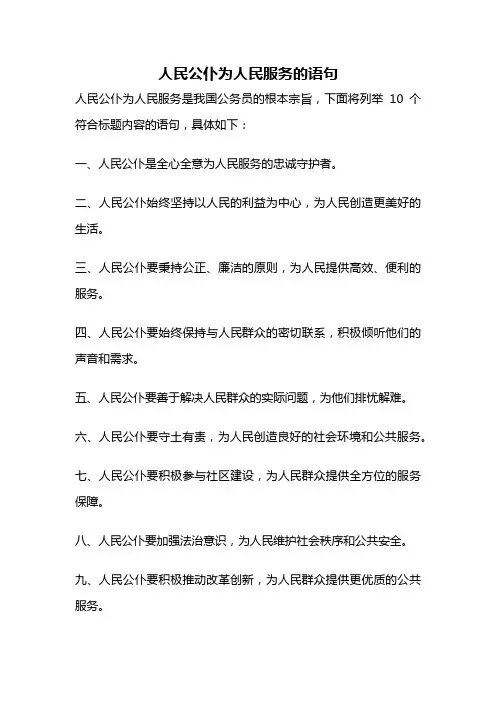 人民公仆为人民服务的语句

人民公仆为人民服务是我国公务员的根本宗旨，下面将列举 10 个符合标题内容的语句，具体如下：

一、人民公仆是全心全意为人民服务的忠诚守护者。

二、人民公仆始终坚持以人民的利益为中心，为人民创造更美好的生活。

三、人民公仆要秉持公正、廉洁的原则，为人民提供高效、便利的服务。

四、人民公仆要始终保持与人民群众的密切联系，积极倾听他们的声音和需求。

五、人民公仆要善于解决人民群众的实际问题，为他们排忧解难。

六、人民公仆要守土有责，为人民创造良好的社会环境和公共服务。

七、人民公仆要积极参与社区建设，为人民群众提供全方位的服务保障。

八、人民公仆要加强法治意识，为人民维护社会秩序和公共安全。

九、人民公仆要积极推动改革创新，为人民群众提供更优质的公共服务。